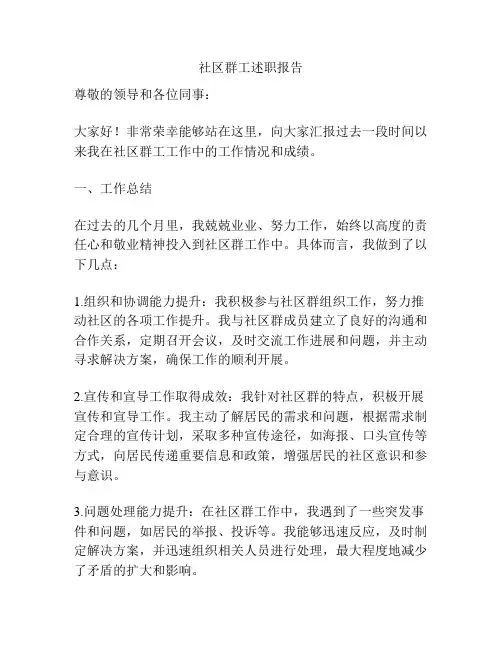 社区群工述职报告

尊敬的领导和各位同事：

大家好！非常荣幸能够站在这里，向大家汇报过去一段时间以来我在社区群工工作中的工作情况和成绩。

一、工作总结

在过去的几个月里，我兢兢业业、努力工作，始终以高度的责任心和敬业精神投入到社区群工作中。具体而言，我做到了以下几点：

1.组织和协调能力提升：我积极参与社区群组织工作，努力推动社区的各项工作提升。我与社区群成员建立了良好的沟通和合作关系，定期召开会议，及时交流工作进展和问题，并主动寻求解决方案，确保工作的顺利开展。

2.宣传和宣导工作取得成效：我针对社区群的特点，积极开展宣传和宣导工作。我主动了解居民的需求和问题，根据需求制定合理的宣传计划，采取多种宣传途径，如海报、口头宣传等方式，向居民传递重要信息和政策，增强居民的社区意识和参与意识。

3.问题处理能力提升：在社区群工作中，我遇到了一些突发事件和问题，如居民的举报、投诉等。我能够迅速反应，及时制定解决方案，并迅速组织相关人员进行处理，最大程度地减少了矛盾的扩大和影响。